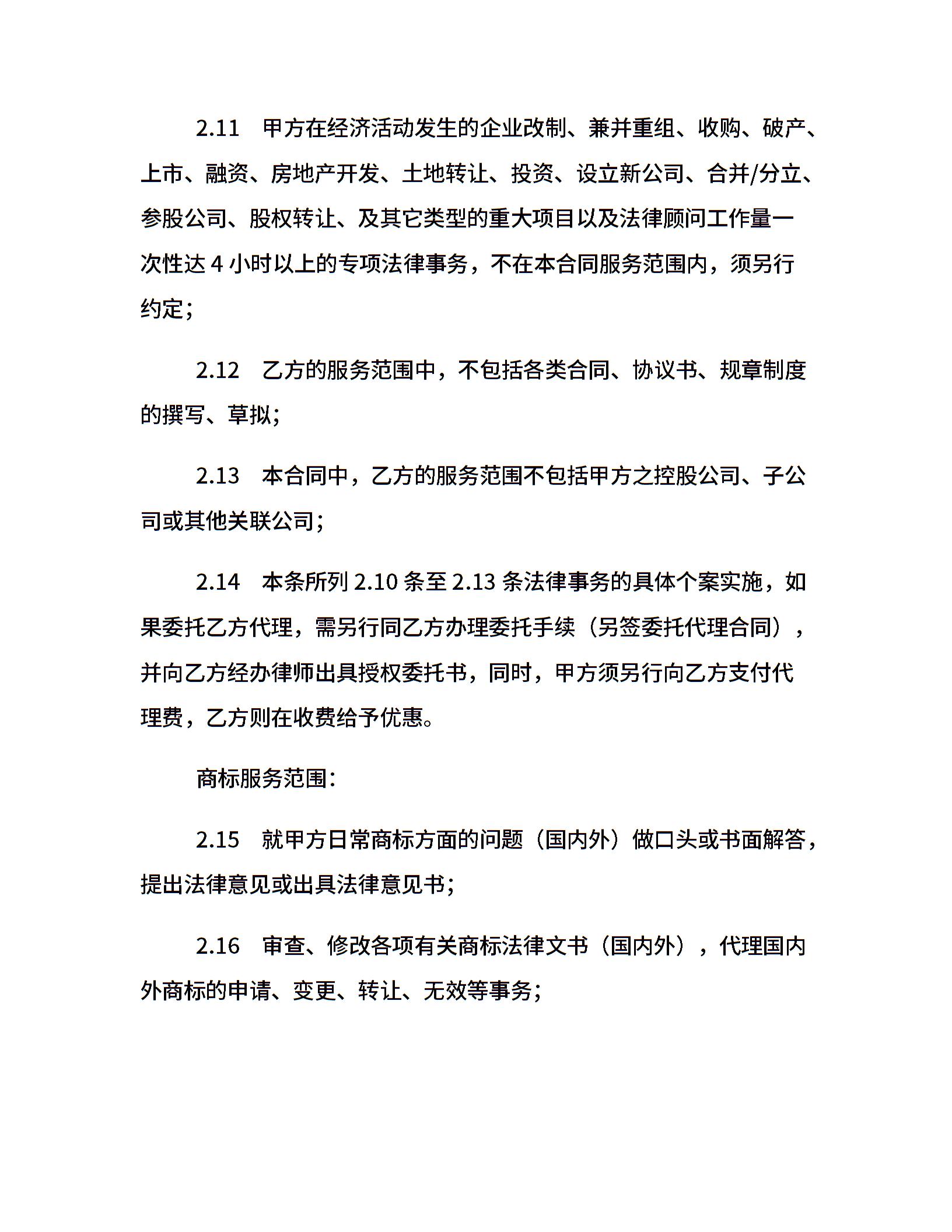 2.11　甲方在经济活动发生的企业改制、兼并重组、收购、破产、上市、融资、房地产开发、土地转让、投资、设立新公司、合并/分立、参股公司、股权转让、及其它类型的重大项目以及法律顾问工作量一次性达 4 小时以上的专项法律事务，不在本合同服务范围内，须另行约定；

2.12　乙方的服务范围中，不包括各类合同、协议书、规章制度的撰写、草拟；

2.13　本合同中，乙方的服务范围不包括甲方之控股公司、子公司或其他关联公司；

2.14　本条所列 2.10 条至 2.13 条法律事务的具体个案实施，如果委托乙方代理，需另行同乙方办理委托手续（另签委托代理合同），并向乙方经办律师出具授权委托书，同时，甲方须另行向乙方支付代理费，乙方则在收费给予优惠。

商标服务范围：

2.15　就甲方日常商标方面的问题（国内外）做口头或书面解答，提出法律意见或出具法律意见书；

2.16　审查、修改各项有关商标法律文书（国内外），代理国内外商标的申请、变更、转让、无效等事务；